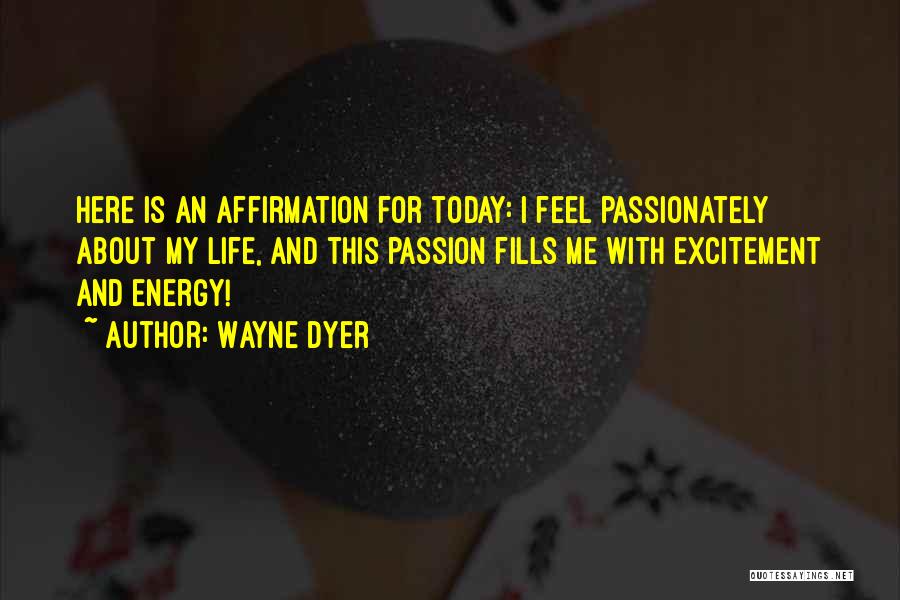 HERE IS AN AFFIRMATION FOR TODAY: I FEEL PASSIONATELY ABOUT MY LIFE, AND THIS PASSION FILLS ME WITH EXCITEMENT AND ENERGY!

~ AUTHOR: WAYNE DYER

QUOTESSAYINGS.NET